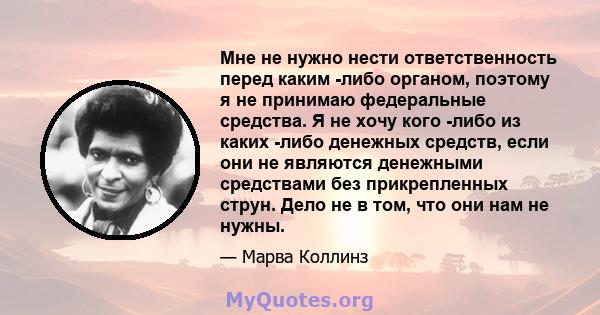 Мне не нужно нести ответственность перед каким -либо органом, поэтому я не принимаю федеральные средства. Я не хочу кого -либо из каких -либо денежных средств, если они не являются денежными средствами без прикрепленных струн. Дело не в том, что они нам не нужны.

— Марва Коллинз

MyQuotes.org